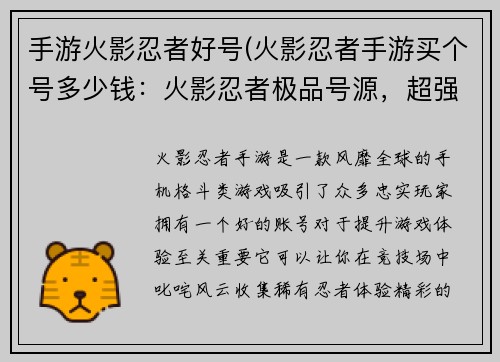 手游火影忍者好号(火影忍者手游买个号多少钱：火影忍者极品号源，超强

火影忍者手游是一款风靡全球的手机格斗类游戏吸引了众多忠实玩家拥有一个好的账号对于提升游戏体验至关重要它可以让你在竞技场中叱咤风云收集稀有忍者体验精彩的